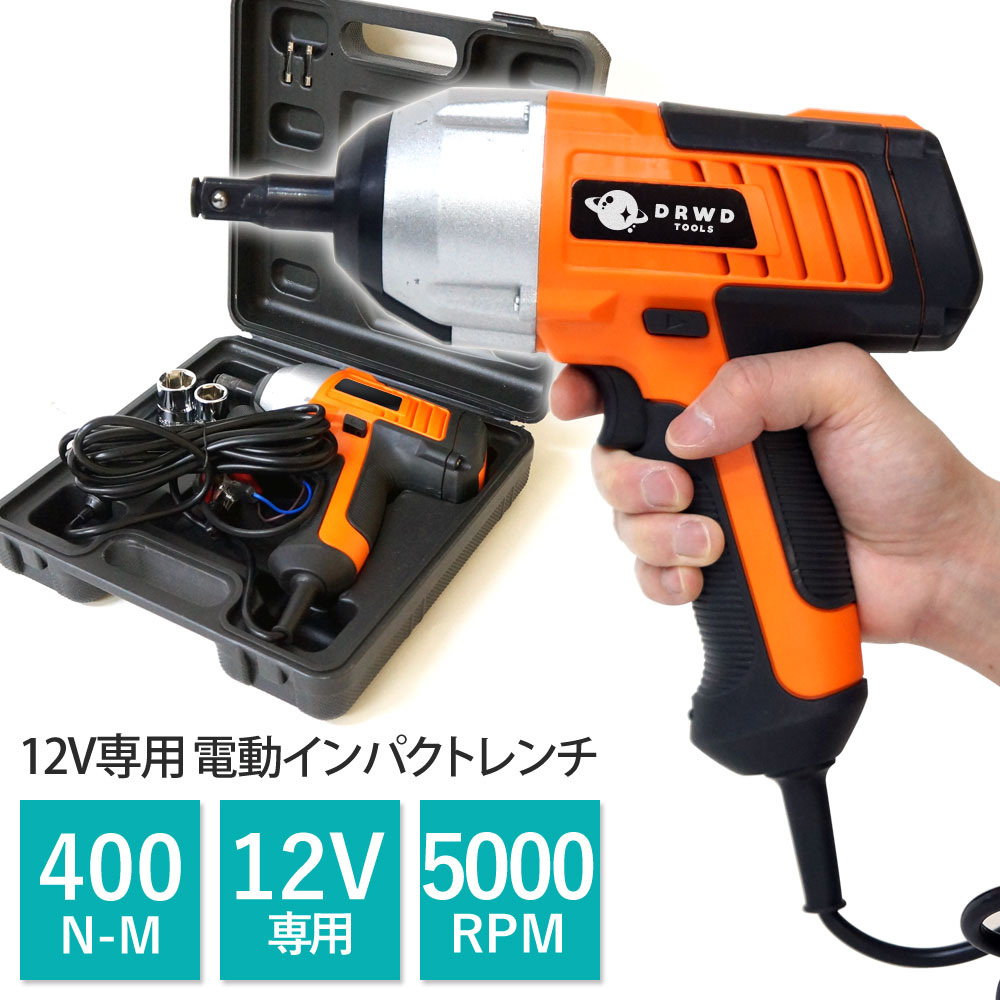 DRWD
TOOLS

12V専用 電動インパクトレンチ

400
N-M

12V
専用

5000
RPM